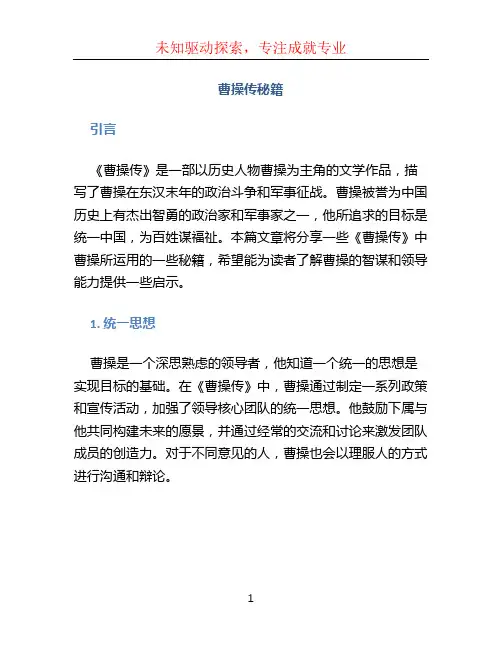 未知驱动探索，专注成就专业

曹操传秘籍

引言

《曹操传》是一部以历史人物曹操为主角的文学作品，描写了曹操在东汉末年的政治斗争和军事征战。曹操被誉为中国历史上有杰出智勇的政治家和军事家之一，他所追求的目标是统一中国，为百姓谋福祉。本篇文章将分享一些《曹操传》中曹操所运用的一些秘籍，希望能为读者了解曹操的智谋和领导能力提供一些启示。

1. 统一思想

曹操是一个深思熟虑的领导者，他知道一个统一的思想是实现目标的基础。在《曹操传》中，曹操通过制定一系列政策和宣传活动，加强了领导核心团队的统一思想。他鼓励下属与他共同构建未来的愿景，并通过经常的交流和讨论来激发团队成员的创造力。对于不同意见的人，曹操也会以理服人的方式进行沟通和辩论。

1